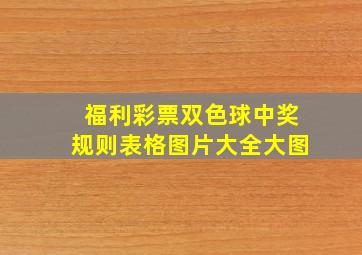 福利彩票双色球中奖规则表格图片大全大图